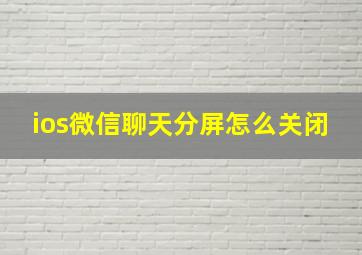 ios微信聊天分屏怎么关闭